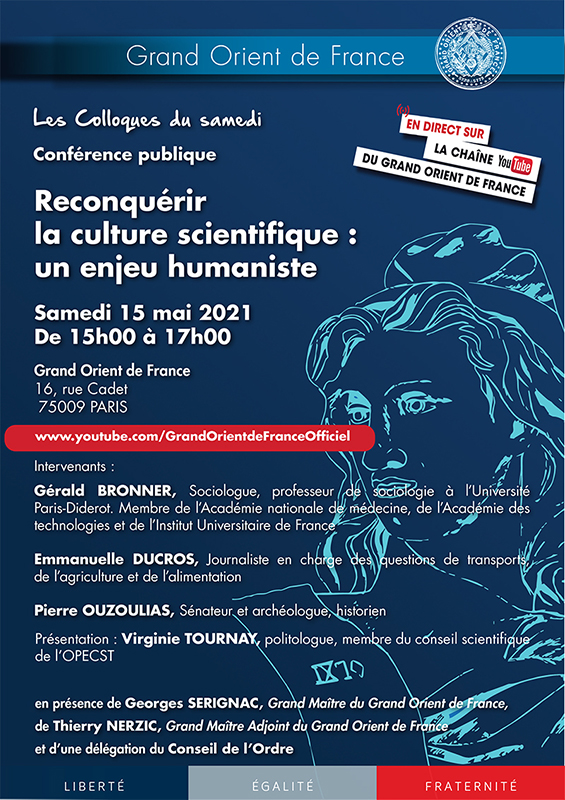 Grand Orient de France

Les Colloques du samedi

Conférence publique

EN DIRECT SUR
LA CHAÎNE YouTube
DU GRAND ORIENT DE FRANCE

Reconquérir la culture scientifique : un enjeu humaniste

Samedi 15 mai 2021
De 15h00 à 17h00

Grand Orient de France
16, rue Cadet
75009 PARIS

www.youtube.com/GrandOrientdeFranceOfficiel

Intervenants :

Gérald BRONNER, Sociologue, professeur de sociologie à l'Université Paris-Diderot. Membre de l'Académie nationale de médecine, de l'Académie des technologies et de l'Institut Universitaire de France

Emmanuelle DUCROS, Journaliste en charge des questions de transports, de l'agriculture et de l'alimentation

Pierre OUZOULIAS, Sénateur et archéologue, historien

Présentation : Virginie TOURNAY, politologue, membre du conseil scientifique de l'OPECST

en présence de Georges SERIGNAC, Grand Maître du Grand Orient de France, de Thierry NERZIC, Grand Maître Adjoint du Grand Orient de France et d'une délégation du Conseil de l'Ordre

LIBERTÉ ÉGALITÉ FRATERNITÉ